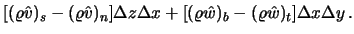 $[(\varrho\hat{v})_s - (\varrho\hat{v})_n]\Delta z\Delta x + [(\varrho\hat{w})_b - (\varrho\hat{w})_t]\Delta x\Delta y\,.$